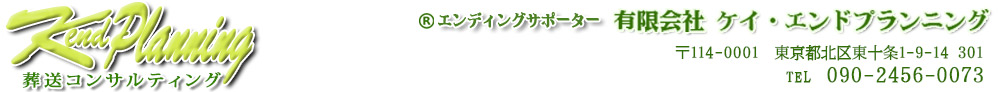 Kend Planning
葬送コンサルティング

® エンディングサポーター 有限会社 ケイ・エンドプランニング

〒114-0001 東京都北区東十条1-9-14 301
TEL 090-2456-0073